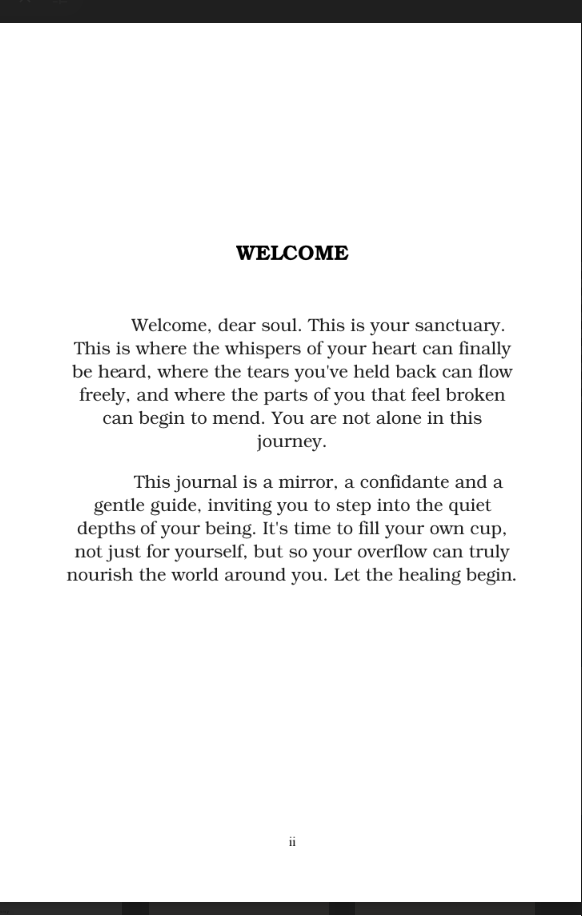 WELCOME

Welcome, dear soul. This is your sanctuary. This is where the whispers of your heart can finally be heard, where the tears you've held back can flow freely, and where the parts of you that feel broken can begin to mend. You are not alone in this journey.

This journal is a mirror, a confidante and a gentle guide, inviting you to step into the quiet depths of your being. It's time to fill your own cup, not just for yourself, but so your overflow can truly nourish the world around you. Let the healing begin.

ii